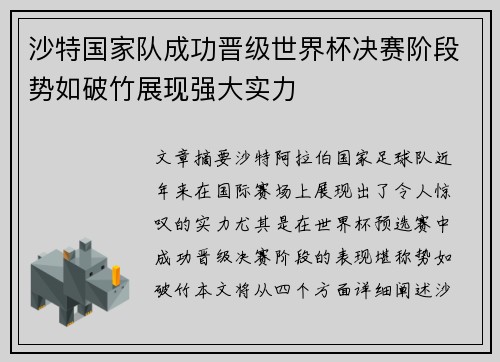 沙特国家队成功晋级世界杯决赛阶段势如破竹展现强大实力

文章摘要沙特阿拉伯国家足球队近年来在国际赛场上展现出了令人惊叹的实力尤其是在世界杯预选赛中成功晋级决赛阶段的表现堪称势如破竹本文将从四个方面详细阐述沙